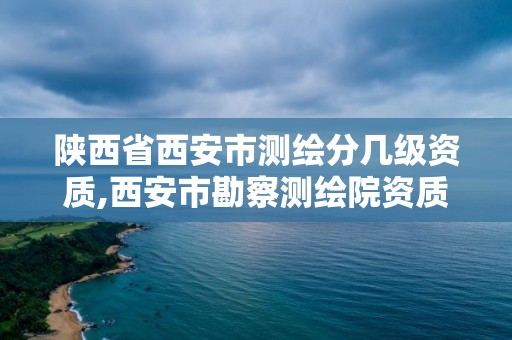 陕西省西安市测绘分几级资质,西安市勘察测绘院资质